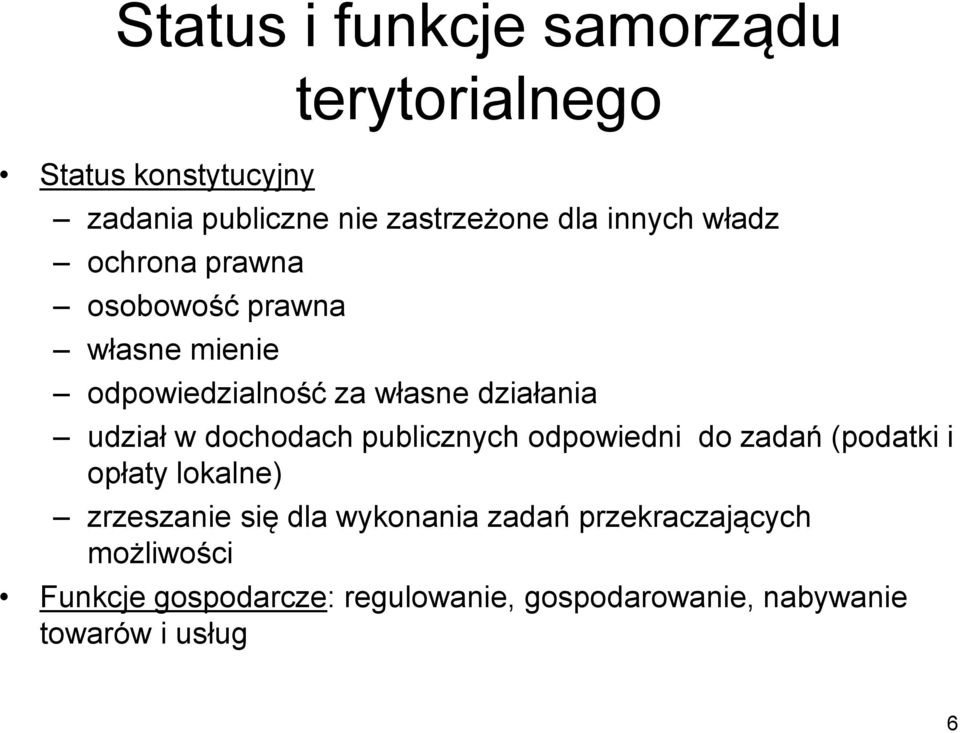 Status i funkcje samorządu terytorialnego

• Status konstytucyjny
– zadania publiczne nie zastrzeżone dla innych władz
– ochrona prawna
– osobowość prawna
– własne mienie
– odpowiedzialność za własne działania
– udział w dochodach publicznych odpowiedni do zadań (podatki i opłaty lokalne)
– zrzeszanie się dla wykonania zadań przekraczających możliwości

• Funkcje gospodarcze: regulowanie, gospodarowanie, nabywanie towarów i usług

6